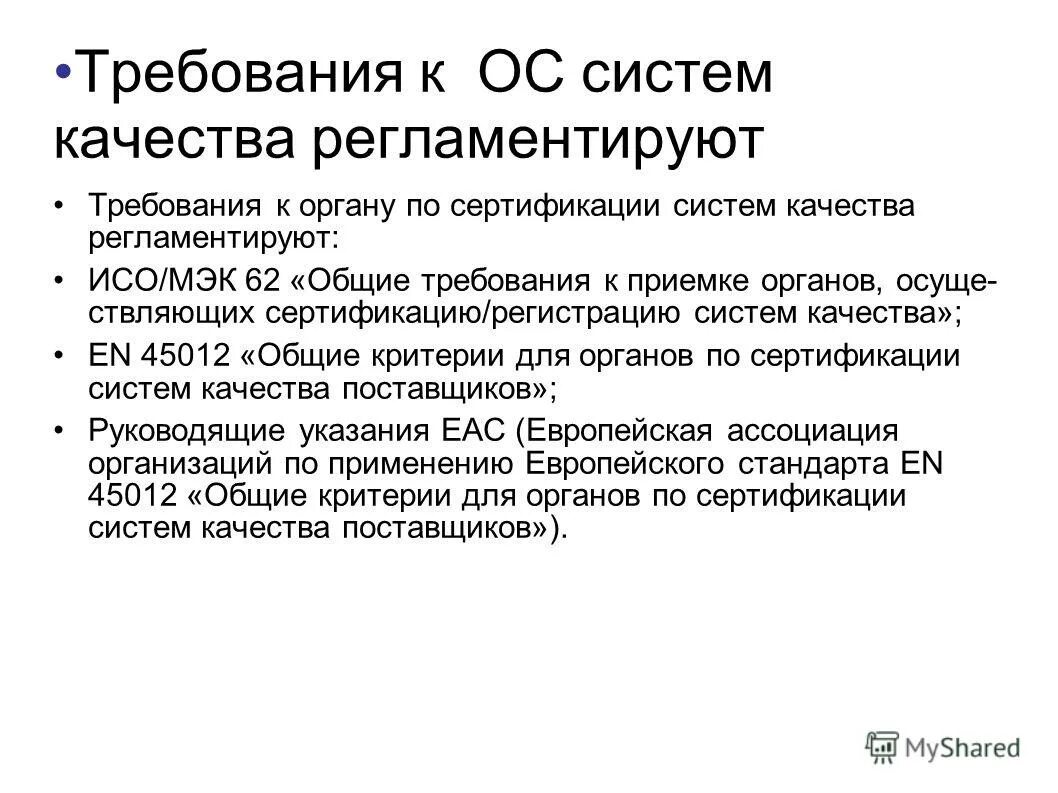 •Требования к ОС систем качества регламентируют

• Требования к органу по сертификации систем качества регламентируют:

• ИСО/МЭК 62 «Общие требования к приемке органов, осуществляющих сертификацию/регистрацию систем качества»;

• EN 45012 «Общие критерии для органов по сертификации систем качества поставщиков»;

• Руководящие указания ЕАС (Европейская ассоциация организаций по применению Европейского стандарта EN 45012 «Общие критерии для органов по сертификации систем качества поставщиков»).

MyShared